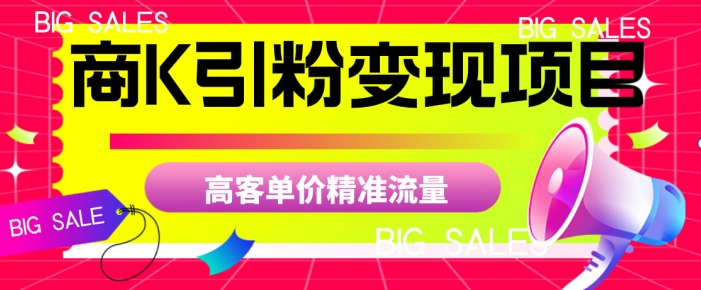 BIG SALES

BIG SALES

商K引粉变现项目

高客单价精准流量

BIG SALE

BIG SALES